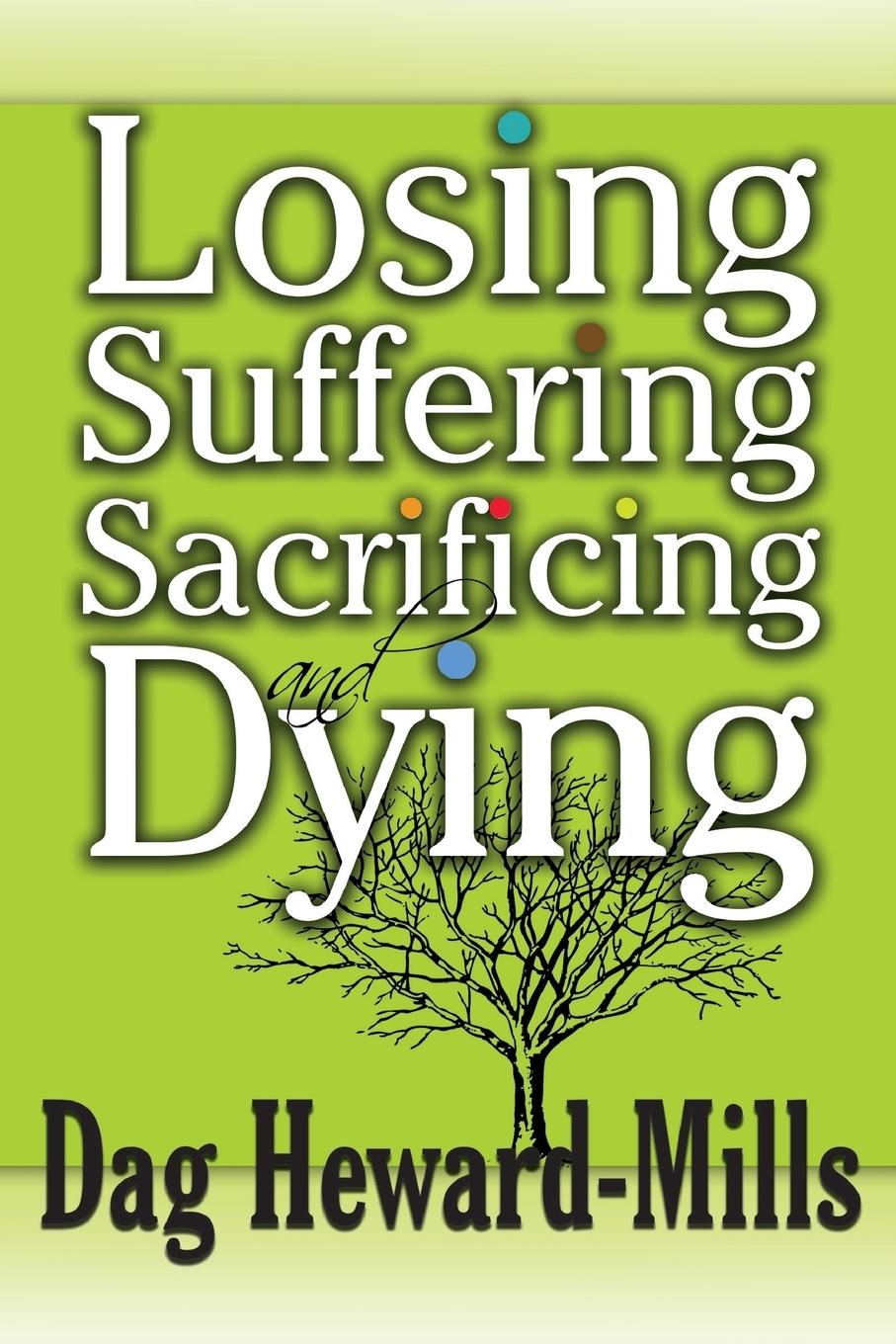 Losing
Suffering
Sacrificing
and
Dying

Dag Heward-Mills